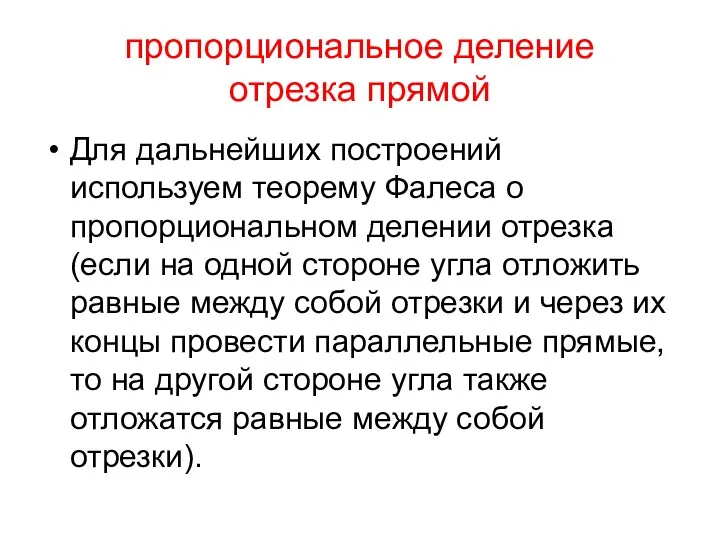 пропорциональное деление отрезка прямой

• Для дальнейших построений используем теорему Фалеса о пропорциональном делении отрезка (если на одной стороне угла отложить равные между собой отрезки и через их концы провести параллельные прямые, то на другой стороне угла также отложатся равные между собой отрезки).